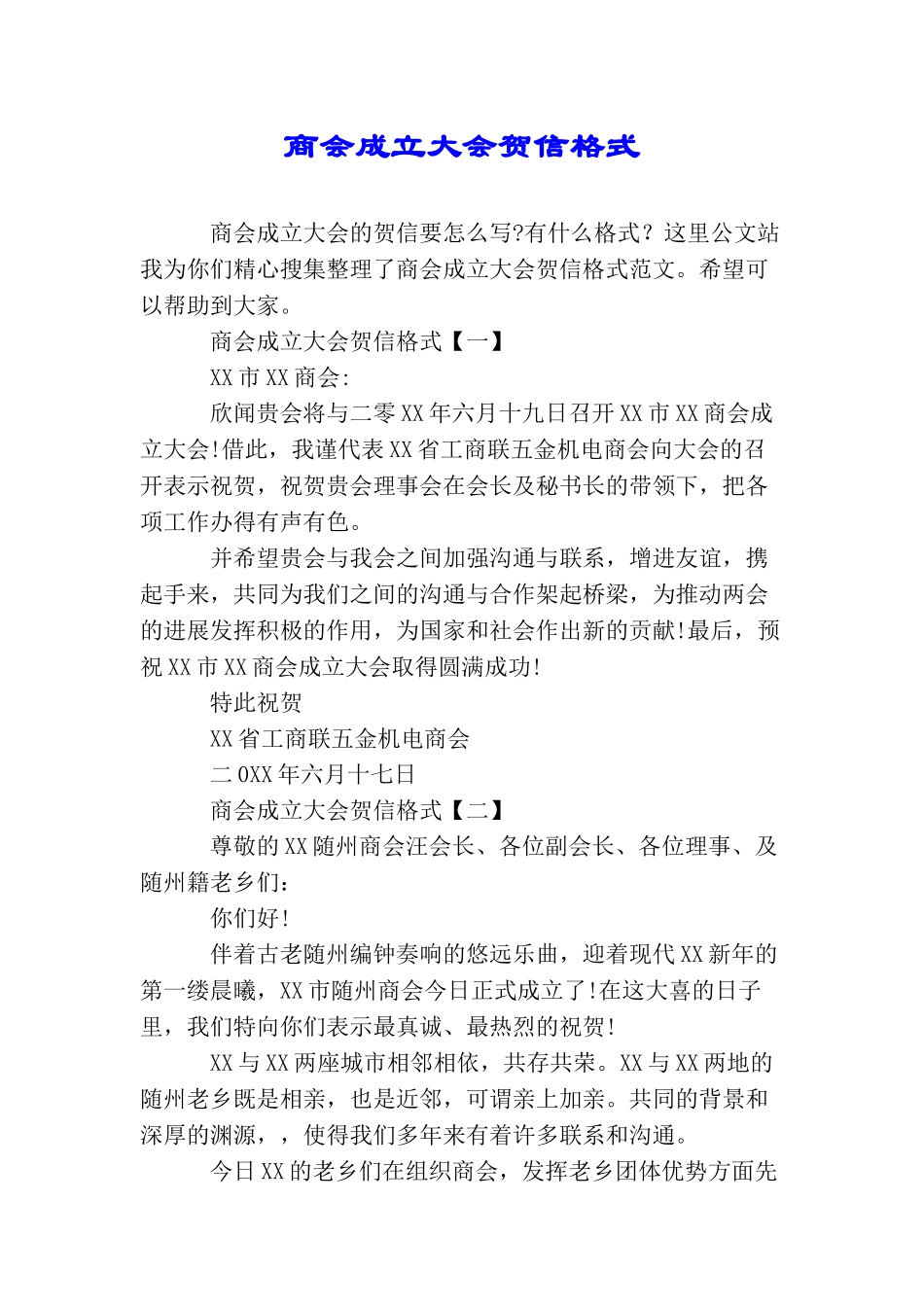 商会成立大会贺信格式

商会成立大会的贺信要怎么写?有什么格式？这里公文站我为你们精心搜集整理了商会成立大会贺信格式范文。希望可以帮助到大家。

商会成立大会贺信格式【一】

XX市XX商会:

欣闻贵会将与二零XX年六月十九日召开XX市XX商会成立大会!借此，我谨代表XX省工商联五金机电商会向大会的召开表示祝贺，祝贺贵会理事会在会长及秘书长的带领下，把各项工作办得有声有色。

并希望贵会与我会之间加强沟通与联系，增进友谊，携起手来，共同为我们之间的沟通与合作架起桥梁，为推动两会的进展发挥积极的作用，为国家和社会作出新的贡献!最后，预祝XX市XX商会成立大会取得圆满成功!

特此祝贺

XX省工商联五金机电商会

二0XX年六月十七日

商会成立大会贺信格式【二】

尊敬的XX随州商会汪会长、各位副会长、各位理事、及随州籍老乡们:

你们好!

伴着古老随州编钟奏响的悠远乐曲，迎着现代XX新年的第一缕晨曦，XX市随州商会今日正式成立了!在这大喜的日子里，我们特向你们表示最真诚、最热烈的祝贺!

XX与XX两座城市相邻相依，共存共荣。XX与XX两地的随州老乡既是相亲，也是近邻，可谓亲上加亲。共同的背景和深厚的渊源，，使得我们多年来有着许多联系和沟通。

今日XX的老乡们在组织商会，发挥老乡团体优势方面先